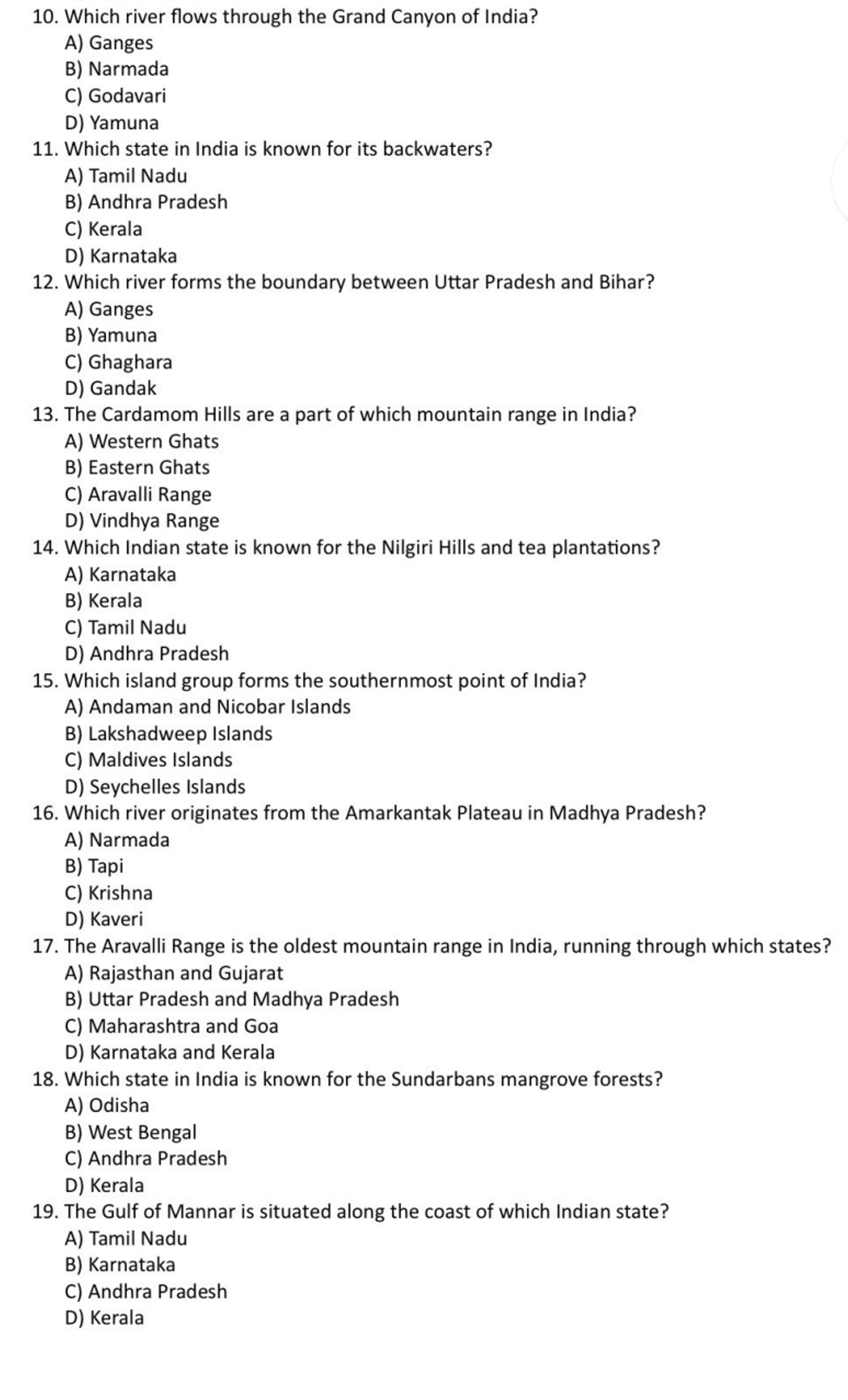 10. Which river flows through the Grand Canyon of India?
A) Ganges
B) Narmada
C) Godavari
D) Yamuna
11. Which state in India is known for its backwaters?
A) Tamil Nadu
B) Andhra Pradesh
C) Kerala
D) Karnataka
12. Which river forms the boundary between Uttar Pradesh and Bihar?
A) Ganges
B) Yamuna
C) Ghaghara
D) Gandak
13. The Cardamom Hills are a part of which mountain range in India?
A) Western Ghats
B) Eastern Ghats
C) Aravalli Range
D) Vindhya Range
14. Which Indian state is known for the Nilgiri Hills and tea plantations?
A) Karnataka
B) Kerala
C) Tamil Nadu
D) Andhra Pradesh
15. Which island group forms the southernmost point of India?
A) Andaman and Nicobar Islands
B) Lakshadweep Islands
C) Maldives Islands
D) Seychelles Islands
16. Which river originates from the Amarkantak Plateau in Madhya Pradesh?
A) Narmada
B) Tapi
C) Krishna
D) Kaveri
17. The Aravalli Range is the oldest mountain range in India, running through which states?
A) Rajasthan and Gujarat
B) Uttar Pradesh and Madhya Pradesh
C) Maharashtra and Goa
D) Karnataka and Kerala
18. Which state in India is known for the Sundarbans mangrove forests?
A) Odisha
B) West Bengal
C) Andhra Pradesh
D) Kerala
19. The Gulf of Mannar is situated along the coast of which Indian state?
A) Tamil Nadu
B) Karnataka
C) Andhra Pradesh
D) Kerala